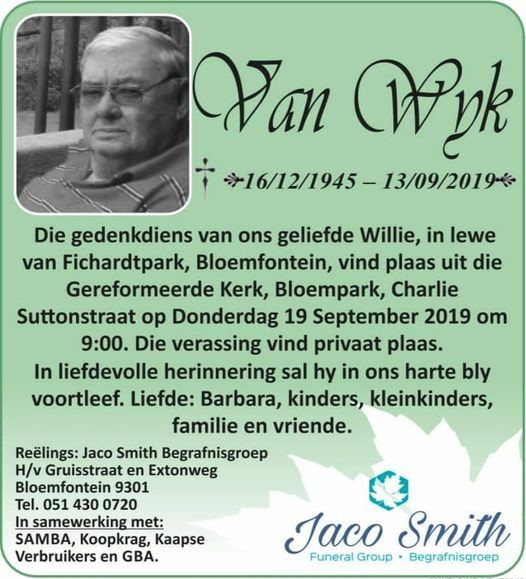 Van Wyk

16/12/1945 – 13/09/2019

Die gedenkdiens van ons geliefde Willie, in lewe van Fichardtpark, Bloemfontein, vind plaas uit die Gereformeerde Kerk, Bloempark, Charlie Suttonstraat op Donderdag 19 September 2019 om 9:00. Die verassing vind privaat plaas.
In liefdevolle herinnering sal hy in ons harte bly voortleef. Liefde: Barbara, kinders, kleinkinders, familie en vriende.

Reëlings: Jaco Smith Begrafnisgroep
H/v Gruisstraat en Extonweg
Bloemfontein 9301
Tel. 051 430 0720
In samewerking met:
SAMBA, Koopkrag, Kaapse Verbruikers en GBA.

Jaco Smith
Funeral Group • Begrafnisgroep